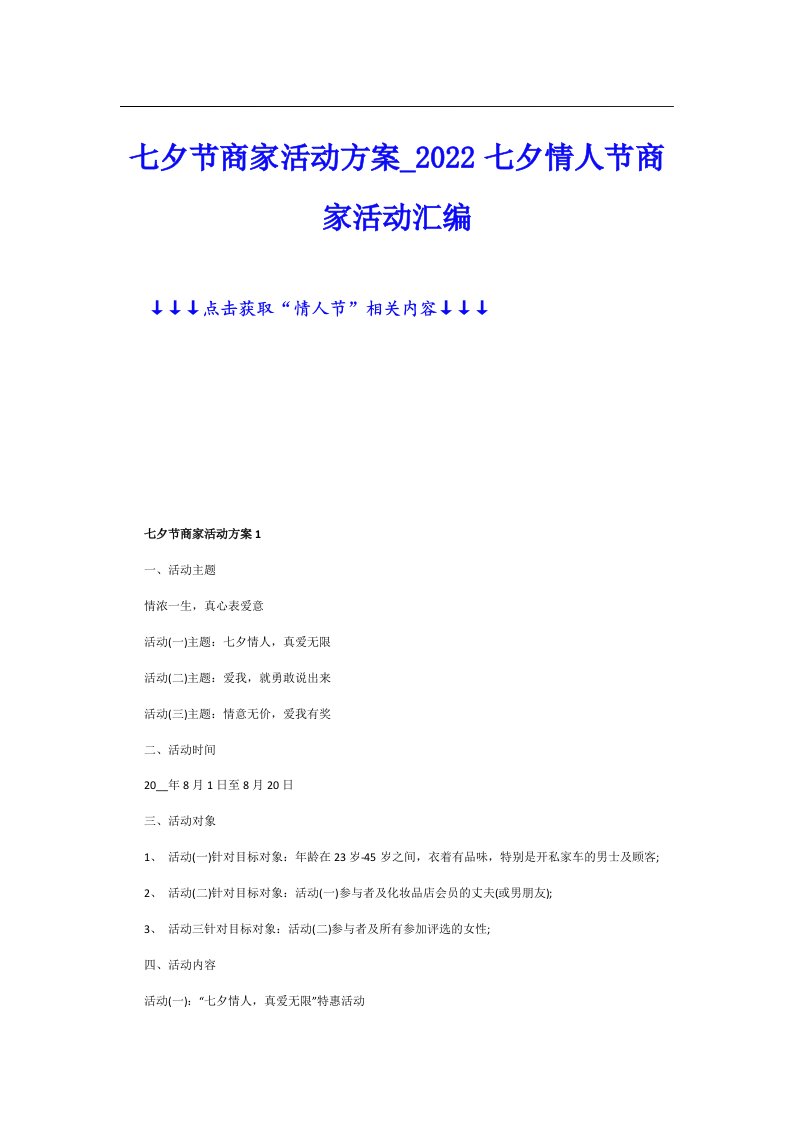 七夕节商家活动方案_2022 七夕情人节商家活动汇编

↓↓↓点击获取“情人节”相关内容↓↓↓

七夕节商家活动方案 1

一、活动主题

情浓一生，真心表爱意

活动(一)主题：七夕情人，真爱无限

活动(二)主题：爱我，就勇敢说出来

活动(三)主题：情意无价，爱我有奖

二、活动时间

20__年 8 月 1 日至 8 月 20 日

三、活动对象

1、 活动(一)针对目标对象：年龄在 23 岁-45 岁之间，衣着有品味，特别是开私家车的男士及顾客;

2、 活动(二)针对目标对象：活动(一)参与者及化妆品店会员的丈夫(或男朋友);

3、 活动三针对目标对象：活动(二)参与者及所有参加评选的女性;

四、活动内容

活动(一)：“七夕情人，真爱无限”特惠活动